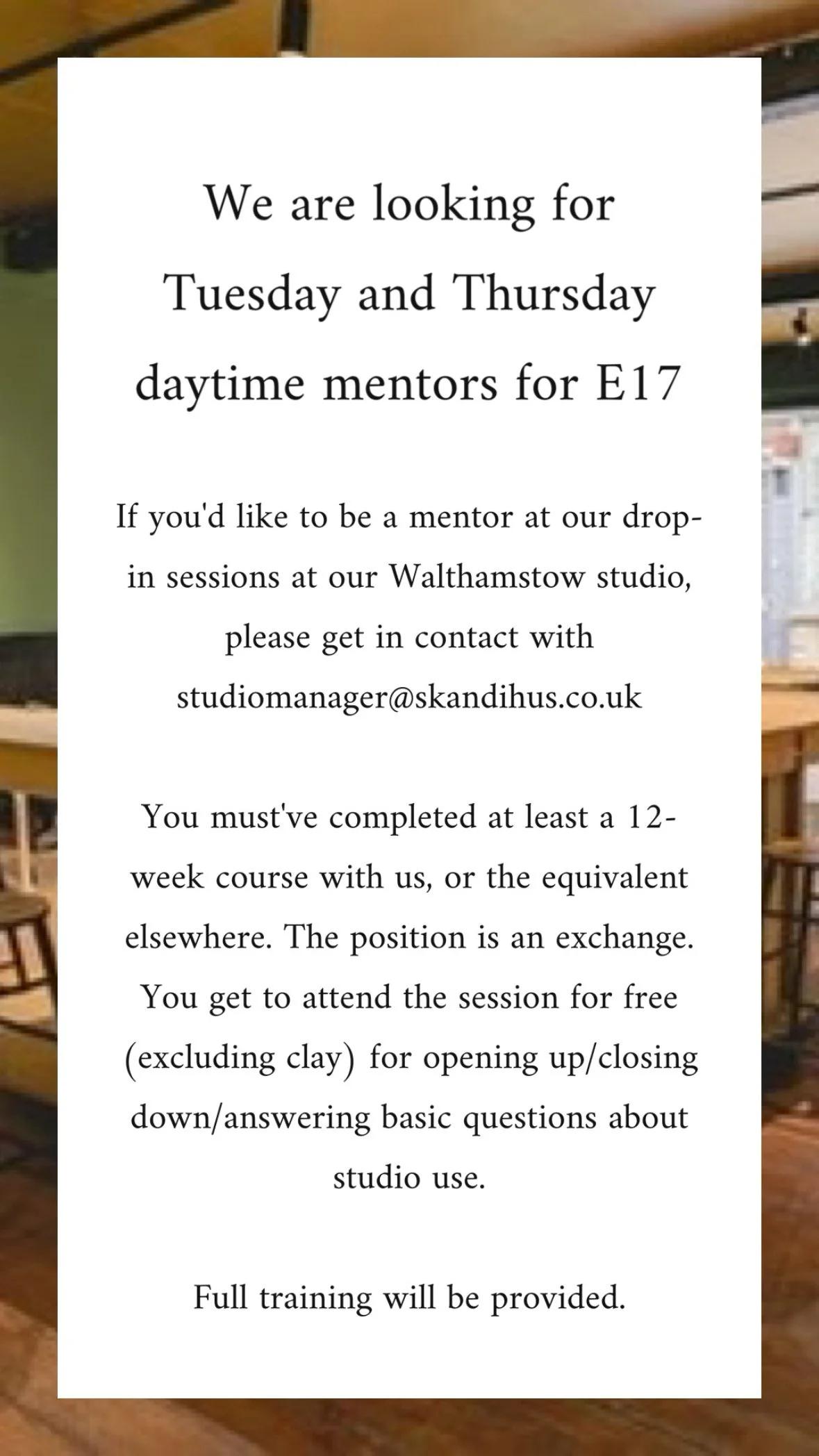 We are looking for Tuesday and Thursday daytime mentors for E17

If you'd like to be a mentor at our drop-in sessions at our Walthamstow studio, please get in contact with studiomanager@skandihus.co.uk

You must've completed at least a 12-week course with us, or the equivalent elsewhere. The position is an exchange. You get to attend the session for free (excluding clay) for opening up/closing down/answering basic questions about studio use.

Full training will be provided.